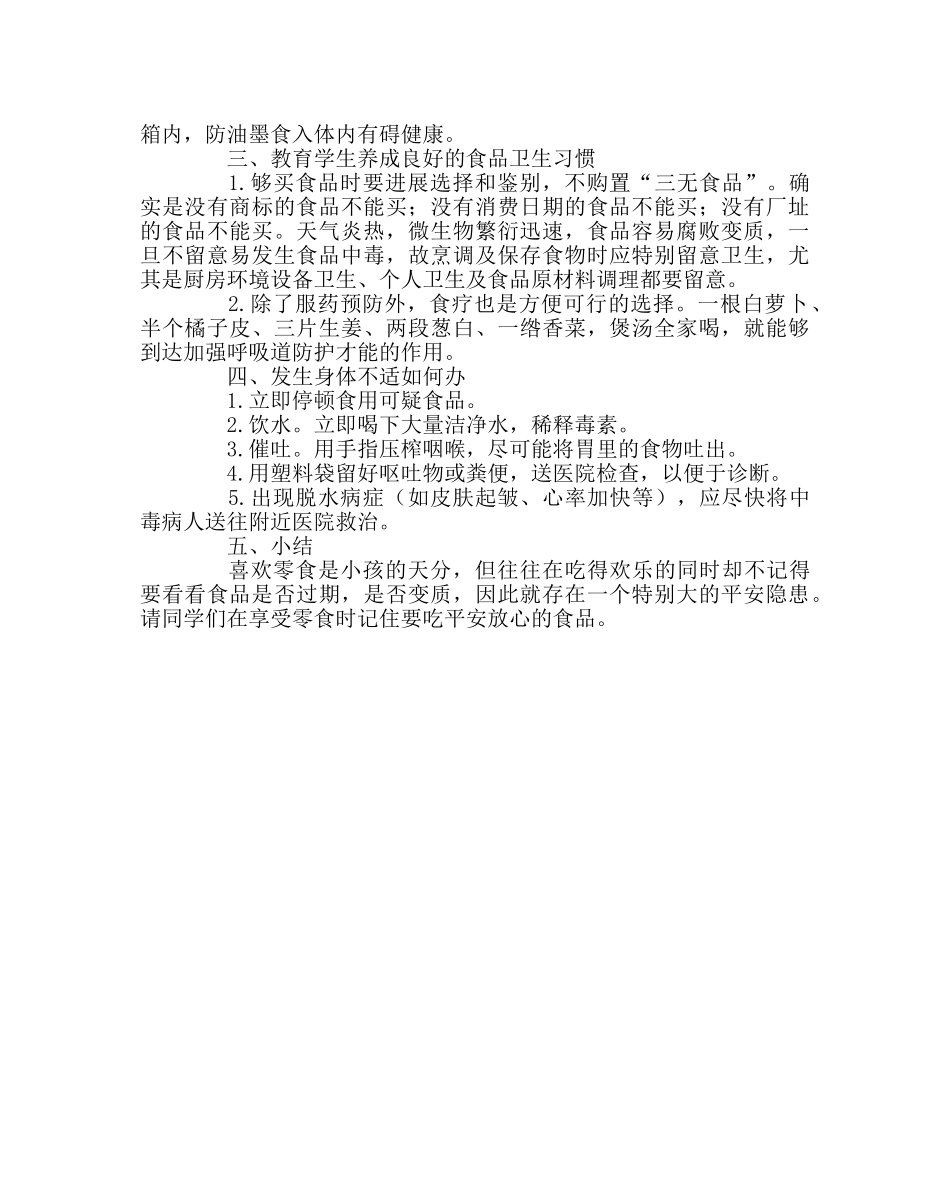 箱内，防油墨食入体内有碍健康。

三、教育学生养成良好的食品卫生习惯

1.够买食品时要进展选择和鉴别，不购置“三无食品”。确实是没有商标的食品不能买；没有消费日期的食品不能买；没有厂址的食品不能买。天气炎热，微生物繁衍迅速，食品容易腐败变质，一旦不留意易发生食品中毒，故烹调及保存食物时应特别留意卫生，尤其是厨房环境设备卫生、个人卫生及食品原材料调理都要留意。

2.除了服药预防外，食疗也是方便可行的选择。一根白萝卜、半个橘子皮、三片生姜、两段葱白、一绺香菜，煲汤全家喝，就能够到达加强呼吸道防护才能的作用。

四、发生身体不适如何办

1.立即停顿食用可疑食品。

2.饮水。立即喝下大量洁净水，稀释毒素。

3.催吐。用手指压榨咽喉，尽可能将胃里的食物吐出。

4.用塑料袋留好呕吐物或粪便，送医院检查，以便于诊断。

5.出现脱水病症（如皮肤起皱、心率加快等），应尽快将中毒病人送往附近医院救治。

五、小结

喜欢零食是小孩的天分，但往往在吃得欢乐的同时却不记得要看看食品是否过期，是否变质，因此就存在一个特别大的平安隐患。请同学们在享受零食时记住要吃平安放心的食品。